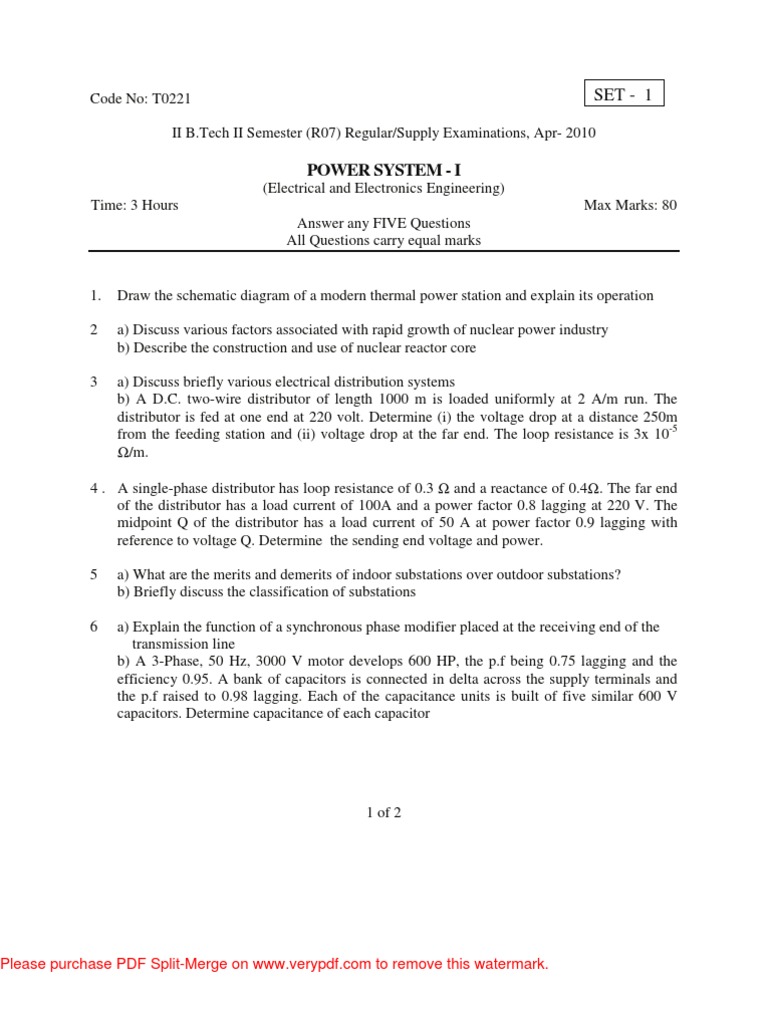 Code No: T0221

SET - 1

II B.Tech II Semester (R07) Regular/Supply Examinations, Apr- 2010

POWER SYSTEM - I
(Electrical and Electronics Engineering)

Time: 3 Hours

Max Marks: 80

Answer any FIVE Questions
All Questions carry equal marks

1. Draw the schematic diagram of a modern thermal power station and explain its operation

2 a) Discuss various factors associated with rapid growth of nuclear power industry
b) Describe the construction and use of nuclear reactor core

3 a) Discuss briefly various electrical distribution systems
b) A D.C. two-wire distributor of length 1000 m is loaded uniformly at 2 A/m run. The distributor is fed at one end at 220 volt. Determine (i) the voltage drop at a distance 250m from the feeding station and (ii) voltage drop at the far end. The loop resistance is 3x $10^{-5}$ $\Omega$/m.

4 . A single-phase distributor has loop resistance of 0.3 $\Omega$ and a reactance of 0.4$\Omega$. The far end of the distributor has a load current of 100A and a power factor 0.8 lagging at 220 V. The midpoint Q of the distributor has a load current of 50 A at power factor 0.9 lagging with reference to voltage Q. Determine the sending end voltage and power.

5 a) What are the merits and demerits of indoor substations over outdoor substations?
b) Briefly discuss the classification of substations

6 a) Explain the function of a synchronous phase modifier placed at the receiving end of the transmission line
b) A 3-Phase, 50 Hz, 3000 V motor develops 600 HP, the p.f being 0.75 lagging and the efficiency 0.95. A bank of capacitors is connected in delta across the supply terminals and the p.f raised to 0.98 lagging. Each of the capacitance units is built of five similar 600 V capacitors. Determine capacitance of each capacitor

1 of 2

Please purchase PDF Split-Merge on www.verypdf.com to remove this watermark.